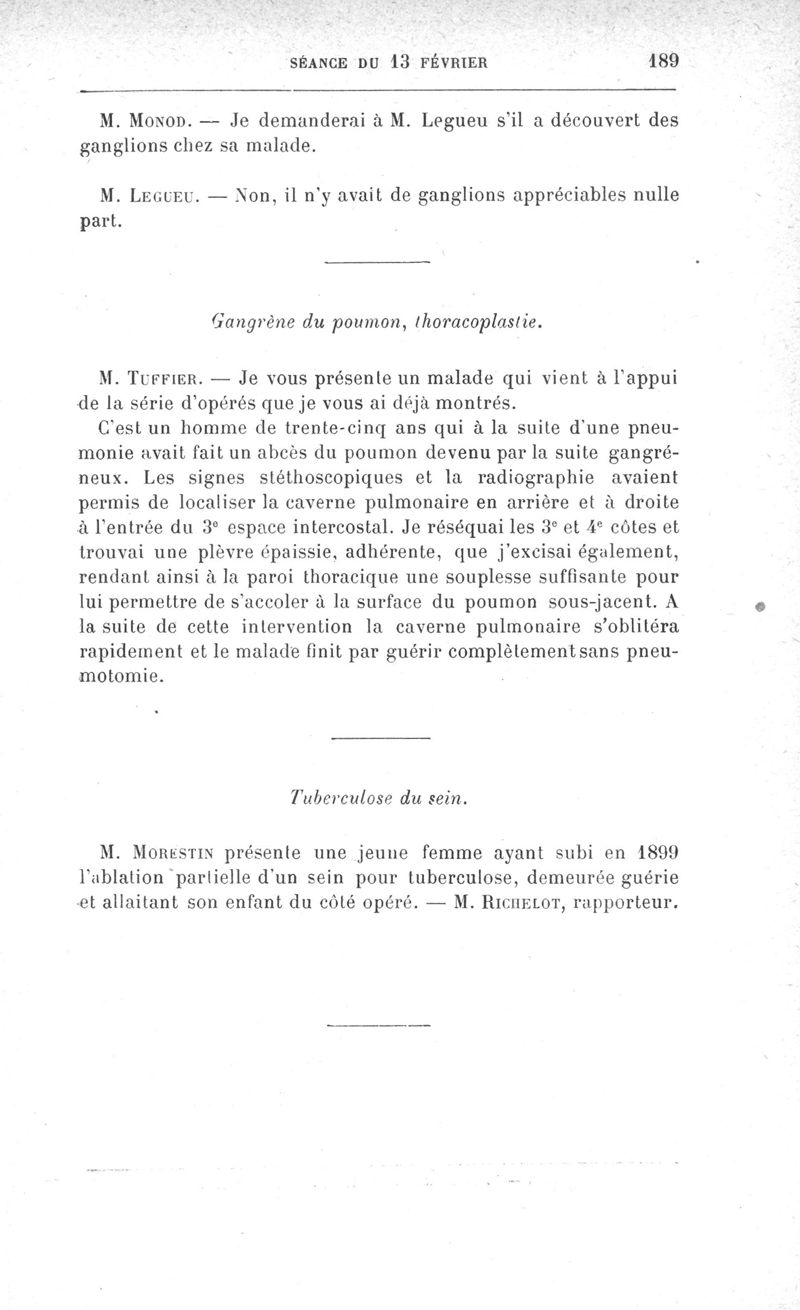 SÉANCE DU 13 FÉVRIER 189

M. Monod. — Je demanderai à M. Legueu s'il a découvert des ganglions chez sa malade.

M. Legueu. — Non, il n'y avait de ganglions appréciables nulle part.

Gangrène du poumon, thoracoplastie.

M. Tuffier. — Je vous présente un malade qui vient à l'appui de la série d'opérés que je vous ai déjà montrés.

C'est un homme de trente-cinq ans qui à la suite d'une pneumonie avait fait un abcès du poumon devenu par la suite gangréneux. Les signes stéthoscopiques et la radiographie avaient permis de localiser la caverne pulmonaire en arrière et à droite à l'entrée du 3e espace intercostal. Je réséquai les 3e et 4e côtes et trouvai une plèvre épaissie, adhérente, que j'excisai également, rendant ainsi à la paroi thoracique une souplesse suffisante pour lui permettre de s'accoler à la surface du poumon sous-jacent. A la suite de cette intervention la caverne pulmonaire s'oblitéra rapidement et le malade finit par guérir complètement sans pneumotomie.

Tuberculose du sein.

M. Morestin présente une jeune femme ayant subi en 1899 l'ablation partielle d'un sein pour tuberculose, demeurée guérie et allaitant son enfant du côté opéré. — M. Richelot, rapporteur.